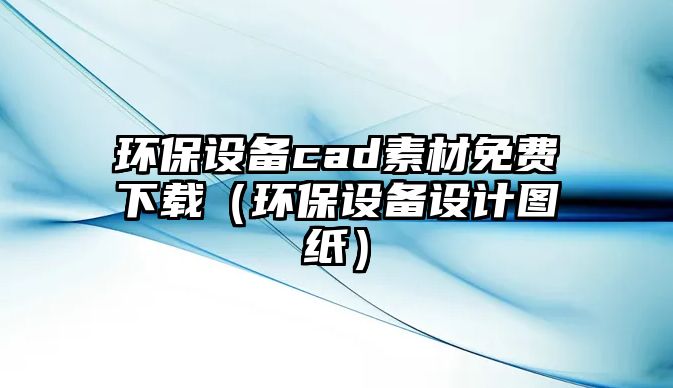 环保设备cad素材免费下载（环保设备设计图纸）